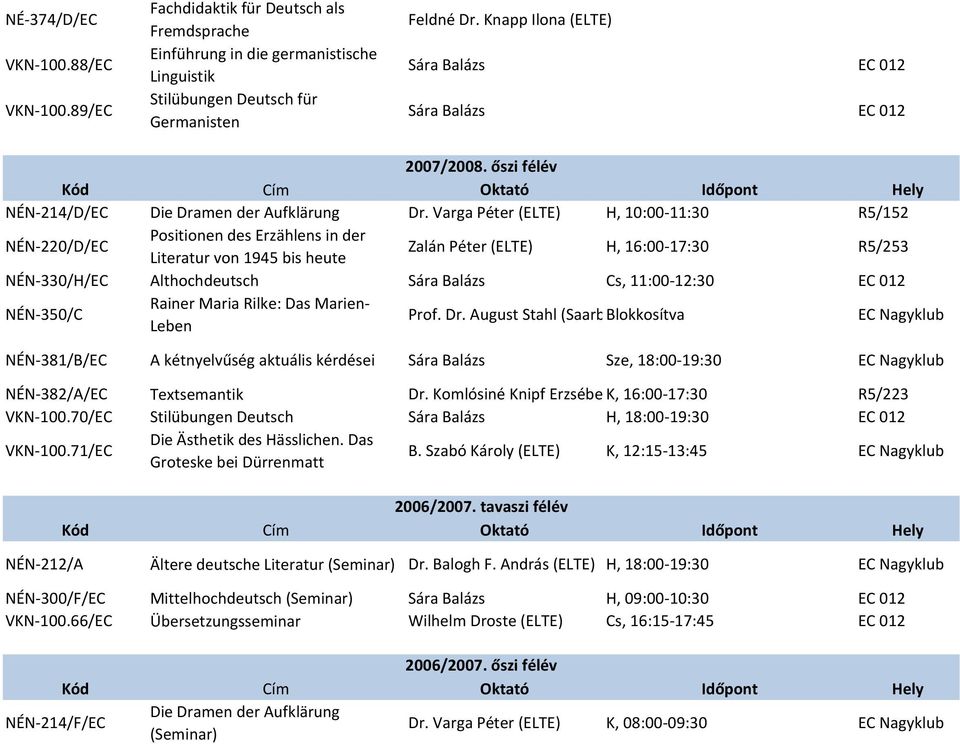 | | | | | |
|---|---|---|---|---|
| NÉ-374/D/EC | Fachdidaktik für Deutsch als Fremdsprache | Feldné Dr. Knapp Ilona (ELTE) | | |
| VKN-100.88/EC | Einführung in die germanistische Linguistik | Sára Balázs | | EC 012 |
| VKN-100.89/EC | Stilübungen Deutsch für Germanisten | Sára Balázs | | EC 012 |

2007/2008. őszi félév

| Kód | Cím | Oktató | Időpont | Hely |
|---|---|---|---|---|
| NÉN-214/D/EC | Die Dramen der Aufklärung | Dr. Varga Péter (ELTE) | H, 10:00-11:30 | R5/152 |
| NÉN-220/D/EC | Positionen des Erzählens in der Literatur von 1945 bis heute | Zalán Péter (ELTE) | H, 16:00-17:30 | R5/253 |
| NÉN-330/H/EC | Althochdeutsch | Sára Balázs | Cs, 11:00-12:30 | EC 012 |
| NÉN-350/C | Rainer Maria Rilke: Das Marien-Leben | Prof. Dr. August Stahl (Saarb | Blokkosítva | EC Nagyklub |
| NÉN-381/B/EC | A kétnyelvűség aktuális kérdései | Sára Balázs | Sze, 18:00-19:30 | EC Nagyklub |
| NÉN-382/A/EC | Textsemantik | Dr. Komlósiné Knipf Erzsébe | K, 16:00-17:30 | R5/223 |
| VKN-100.70/EC | Stilübungen Deutsch | Sára Balázs | H, 18:00-19:30 | EC 012 |
| VKN-100.71/EC | Die Ästhetik des Hässlichen. Das Groteske bei Dürrenmatt | B. Szabó Károly (ELTE) | K, 12:15-13:45 | EC Nagyklub |

2006/2007. tavaszi félév

| Kód | Cím | Oktató | Időpont | Hely |
|---|---|---|---|---|
| NÉN-212/A | Ältere deutsche Literatur (Seminar) | Dr. Balogh F. András (ELTE) | H, 18:00-19:30 | EC Nagyklub |
| NÉN-300/F/EC | Mittelhochdeutsch (Seminar) | Sára Balázs | H, 09:00-10:30 | EC 012 |
| VKN-100.66/EC | Übersetzungsseminar | Wilhelm Droste (ELTE) | Cs, 16:15-17:45 | EC 012 |

2006/2007. őszi félév

| Kód | Cím | Oktató | Időpont | Hely |
|---|---|---|---|---|
| NÉN-214/F/EC | Die Dramen der Aufklärung (Seminar) | Dr. Varga Péter (ELTE) | K, 08:00-09:30 | EC Nagyklub |